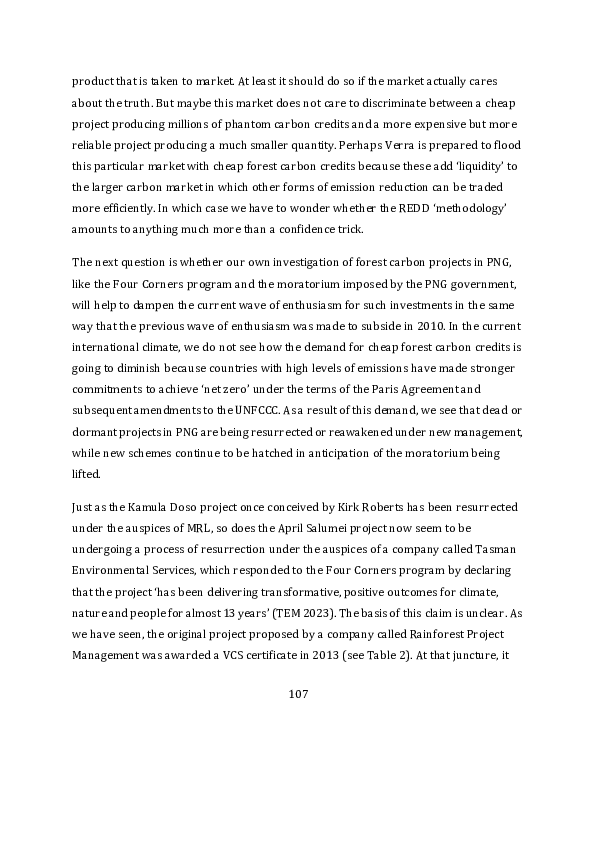 product that is taken to market. At least it should do so if the market actually cares about the truth. But maybe this market does not care to discriminate between a cheap project producing millions of phantom carbon credits and a more expensive but more reliable project producing a much smaller quantity. Perhaps Verra is prepared to flood this particular market with cheap forest carbon credits because these add 'liquidity' to the larger carbon market in which other forms of emission reduction can be traded more efficiently. In which case we have to wonder whether the REDD 'methodology' amounts to anything much more than a confidence trick.

The next question is whether our own investigation of forest carbon projects in PNG, like the Four Corners program and the moratorium imposed by the PNG government, will help to dampen the current wave of enthusiasm for such investments in the same way that the previous wave of enthusiasm was made to subside in 2010. In the current international climate, we do not see how the demand for cheap forest carbon credits is going to diminish because countries with high levels of emissions have made stronger commitments to achieve 'net zero' under the terms of the Paris Agreement and subsequent amendments to the UNFCCC. As a result of this demand, we see that dead or dormant projects in PNG are being resurrected or reawakened under new management, while new schemes continue to be hatched in anticipation of the moratorium being lifted.

Just as the Kamula Doso project once conceived by Kirk Roberts has been resurrected under the auspices of MRL, so does the April Salumei project now seem to be undergoing a process of resurrection under the auspices of a company called Tasman Environmental Services, which responded to the Four Corners program by declaring that the project 'has been delivering transformative, positive outcomes for climate, nature and people for almost 13 years' (TEM 2023). The basis of this claim is unclear. As we have seen, the original project proposed by a company called Rainforest Project Management was awarded a VCS certificate in 2013 (see Table 2). At that juncture, it

107